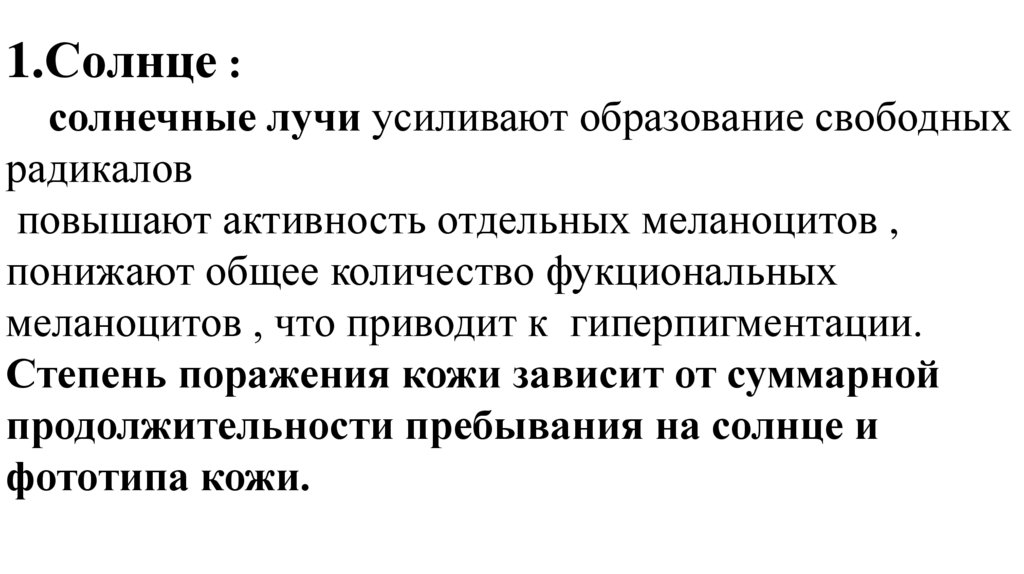 1.Солнце :

солнечные лучи усиливают образование свободных радикалов

повышают активность отдельных меланоцитов , понижают общее количество фукциональных меланоцитов , что приводит к гиперпигментации.

Степень поражения кожи зависит от суммарной продолжительности пребывания на солнце и фототипа кожи.